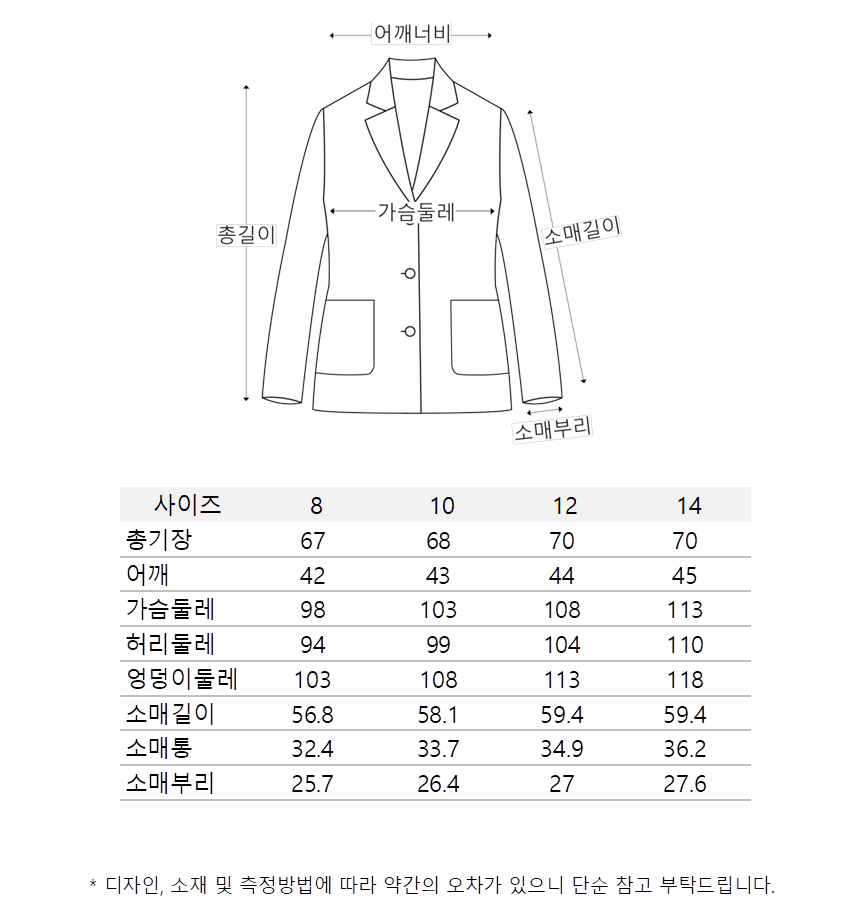 어깨너비

총길이

가슴둘레

소매길이

소매부리

| 사이즈 | 8 | 10 | 12 | 14 |
|---|---|---|---|---|
| 총기장 | 67 | 68 | 70 | 70 |
| 어깨 | 42 | 43 | 44 | 45 |
| 가슴둘레 | 98 | 103 | 108 | 113 |
| 허리둘레 | 94 | 99 | 104 | 110 |
| 엉덩이둘레 | 103 | 108 | 113 | 118 |
| 소매길이 | 56.8 | 58.1 | 59.4 | 59.4 |
| 소매통 | 32.4 | 33.7 | 34.9 | 36.2 |
| 소매부리 | 25.7 | 26.4 | 27 | 27.6 |

* 디자인, 소재 및 측정방법에 따라 약간의 오차가 있으니 단순 참고 부탁드립니다.